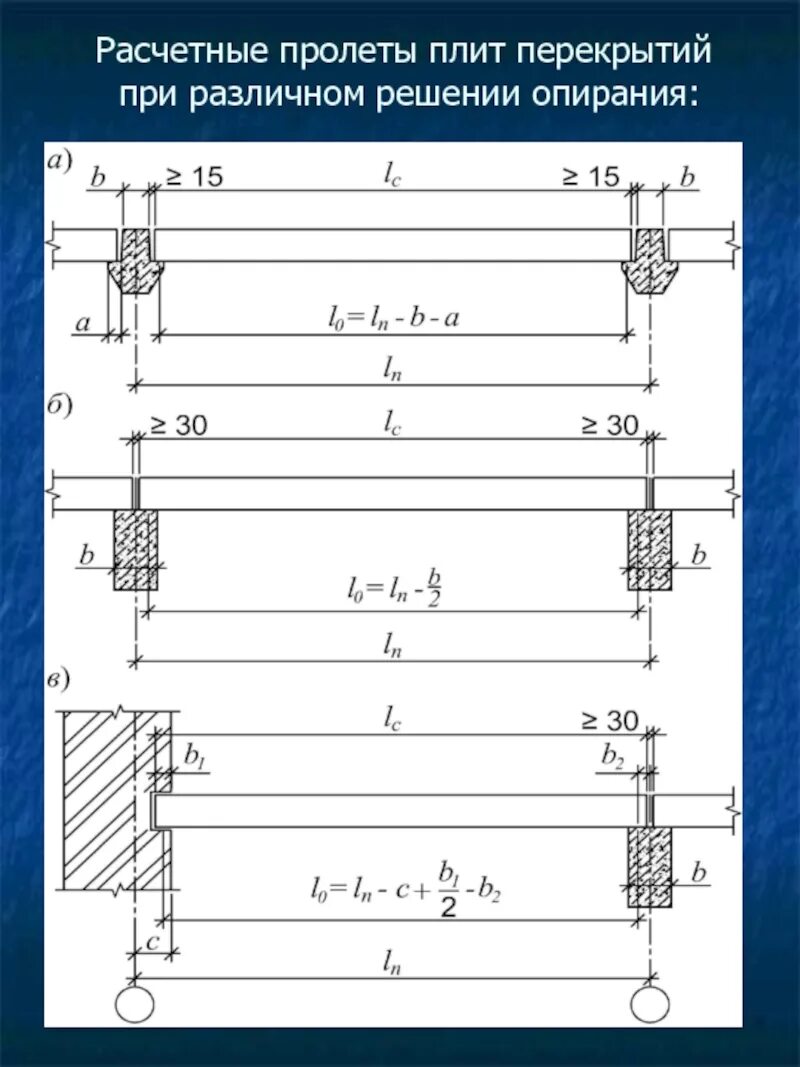 Расчетные пролеты плит перекрытий при различном решении опирания:

а)

$b$ $\geq 15$ $l_c$ $\geq 15$ $b$

$a$

$l_0 = l_n - b - a$

$l_n$

б)

$\geq 30$ $l_c$ $\geq 30$

$b$ $b$

$l_0 = l_n - \frac{b}{2}$

$l_n$

в)

$l_c$ $\geq 30$

$b_1$ $b_2$

$b$

$l_0 = l_n - c + \frac{b_1}{2} - b_2$

$c$

$l_n$